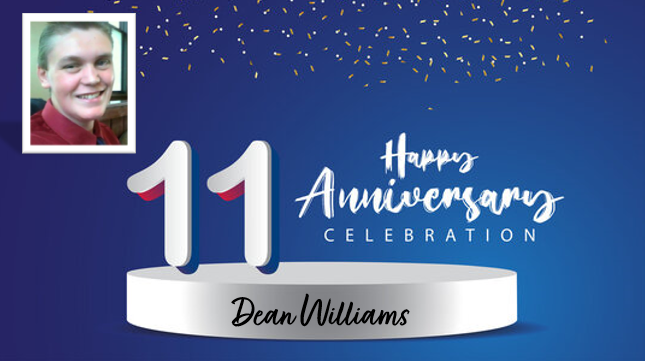 11
Happy
Anniversary
CELEBRATION

Dean Williams